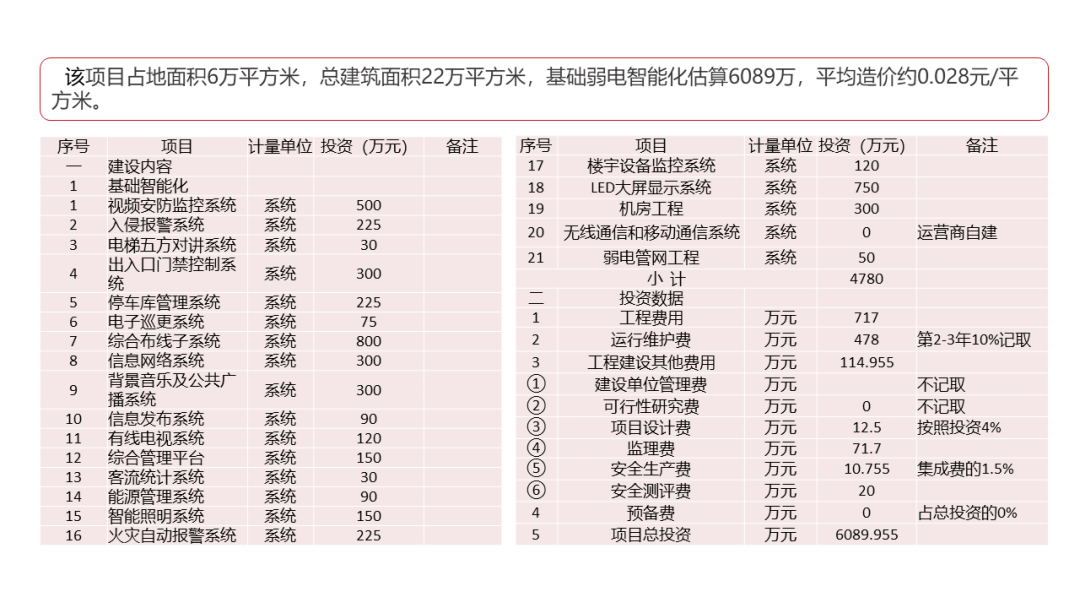 该项目占地面积6万平方米，总建筑面积22万平方米，基础弱电智能化估算6089万，平均造价约0.028元/平方米。

| 序号 | 项目 | 计量单位 | 投资（万元） | 备注 |
|---|---|---|---|---|
| 一 | 建设内容 | | | |
| 1 | 基础智能化 | | | |
| 1 | 视频安防监控系统 | 系统 | 500 | |
| 2 | 入侵报警系统 | 系统 | 225 | |
| 3 | 电梯五方对讲系统 | 系统 | 30 | |
| 4 | 出入口门禁控制系统 | 系统 | 300 | |
| 5 | 停车库管理系统 | 系统 | 225 | |
| 6 | 电子巡更系统 | 系统 | 75 | |
| 7 | 综合布线子系统 | 系统 | 800 | |
| 8 | 信息网络系统 | 系统 | 300 | |
| 9 | 背景音乐及公共广播系统 | 系统 | 300 | |
| 10 | 信息发布系统 | 系统 | 90 | |
| 11 | 有线电视系统 | 系统 | 120 | |
| 12 | 综合管理平台 | 系统 | 150 | |
| 13 | 客流统计系统 | 系统 | 30 | |
| 14 | 能源管理系统 | 系统 | 90 | |
| 15 | 智能照明系统 | 系统 | 150 | |
| 16 | 火灾自动报警系统 | 系统 | 225 | |

| 序号 | 项目 | 计量单位 | 投资（万元） | 备注 |
|---|---|---|---|---|
| 17 | 楼宇设备监控系统 | 系统 | 120 | |
| 18 | LED大屏显示系统 | 系统 | 750 | |
| 19 | 机房工程 | 系统 | 300 | |
| 20 | 无线通信和移动通信系统 | 系统 | 0 | 运营商自建 |
| 21 | 弱电管网工程 | 系统 | 50 | |
| | 小 计 | | 4780 | |
| 二 | 投资数据 | | | |
| 1 | 工程费用 | 万元 | 717 | |
| 2 | 运行维护费 | 万元 | 478 | 第2-3年10%记取 |
| 3 | 工程建设其他费用 | 万元 | 114.955 | |
| ① | 建设单位管理费 | 万元 | | 不记取 |
| ② | 可行性研究费 | 万元 | 0 | 不记取 |
| ③ | 项目设计费 | 万元 | 12.5 | 按照投资4% |
| ④ | 监理费 | 万元 | 71.7 | |
| ⑤ | 安全生产费 | 万元 | 10.755 | 集成费的1.5% |
| ⑥ | 安全测评费 | 万元 | 20 | |
| 4 | 预备费 | 万元 | 0 | 占总投资的0% |
| 5 | 项目总投资 | 万元 | 6089.955 | |